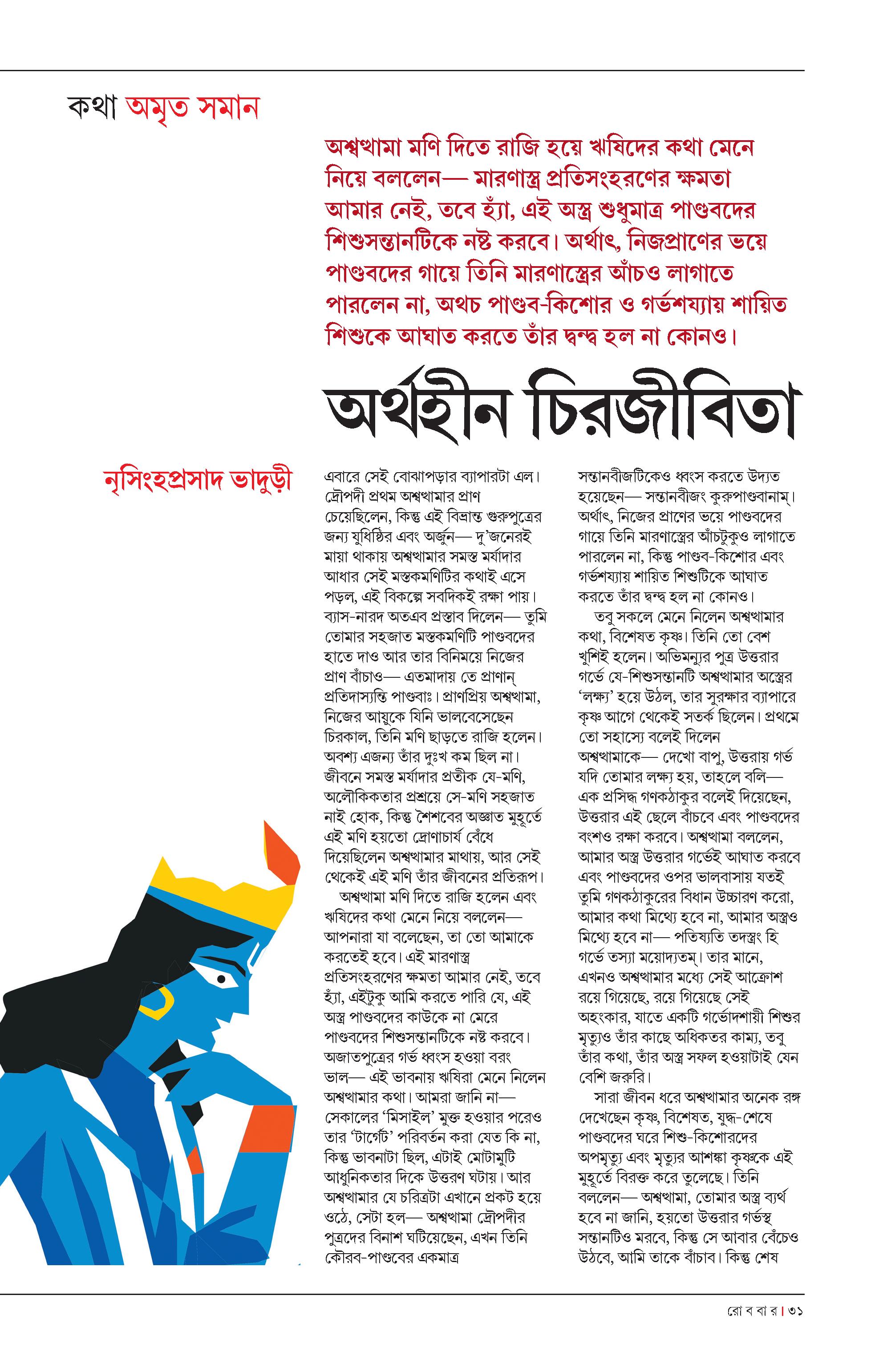 কথা অমৃত সমান

অশ্বত্থামা মণি দিতে রাজি হয়ে ঋষিদের কথা মেনে নিয়ে বললেন— মারণাস্ত্র প্রতিসংহরণের ক্ষমতা আমার নেই, তবে হ্যাঁ, এই অস্ত্র শুধুমাত্র পাণ্ডবদের শিশুসন্তানটিকে নষ্ট করবে। অর্থাৎ, নিজপ্রাণের ভয়ে পাণ্ডবদের গায়ে তিনি মারণাস্ত্রের আঁচও লাগাতে পারলেন না, অথচ পাণ্ডব-কিশোর ও গর্ভশয্যায় শায়িত শিশুকে আঘাত করতে তাঁর দ্বন্দ্ব হল না কোনও।

অর্থহীন চিরজীবিতা

নৃসিংহপ্রসাদ ভাদুড়ী

এবারে সেই বোঝাপড়ার ব্যাপারটা এল। দ্রৌপদী প্রথম অশ্বত্থামার প্রাণ চেয়েছিলেন, কিন্তু এই বিভ্রান্ত গুরুপুত্রের জন্য যুধিষ্ঠির এবং অর্জুন— দু'জনেরই মায়া থাকায় অশ্বত্থামার সমস্ত মর্যাদার আধার সেই মস্তকমণিটির কথাই এসে পড়ল, এই বিকল্পে সবদিকই রক্ষা পায়। ব্যাস-নারদ অতএব প্রস্তাব দিলেন— তুমি তোমার সহজাত মস্তকমণিটি পাণ্ডবদের হাতে দাও আর তার বিনিময়ে নিজের প্রাণ বাঁচাও— এতমাদায় তে প্রাণান্ প্রতিদাস্যন্তি পাণ্ডবাঃ। প্রাণপ্রিয় অশ্বত্থামা, নিজের আয়ুকে যিনি ভালবেসেছেন চিরকাল, তিনি মণি ছাড়তে রাজি হলেন। অবশ্য এজন্য তাঁর দুঃখ কম ছিল না। জীবনে সমস্ত মর্যাদার প্রতীক যে-মণি, অলৌকিকতার প্রশ্রয়ে সে-মণি সহজাত নাই হোক, কিন্তু শৈশবের অজ্ঞাত মুহূর্তে এই মণি হয়তো দ্রোণাচার্য বেঁধে দিয়েছিলেন অশ্বত্থামার মাথায়, আর সেই থেকেই এই মণি তাঁর জীবনের প্রতিরূপ।

অশ্বত্থামা মণি দিতে রাজি হলেন এবং ঋষিদের কথা মেনে নিয়ে বললেন— আপনারা যা বলেছেন, তা তো আমাকে করতেই হবে। এই মারণাস্ত্র প্রতিসংহরণের ক্ষমতা আমার নেই, তবে হ্যাঁ, এইটুকু আমি করতে পারি যে, এই অস্ত্র পাণ্ডবদের কাউকে না মেরে পাণ্ডবদের শিশুসন্তানটিকে নষ্ট করবে। অজাতপুত্রের গর্ভ ধ্বংস হওয়া বরং ভাল— এই ভাবনায় ঋষিরা মেনে নিলেন অশ্বত্থামার কথা। আমরা জানি না— সেকালের 'মিসাইল' মুক্ত হওয়ার পরেও তার 'টার্গেট' পরিবর্তন করা যেত কি না, কিন্তু ভাবনাটা ছিল, এটাই মোটামুটি আধুনিকতার দিকে উত্তরণ ঘটায়। আর অশ্বত্থামার যে চরিত্রটা এখানে প্রকট হয়ে ওঠে, সেটা হল— অশ্বত্থামা দ্রৌপদীর পুত্রদের বিনাশ ঘটিয়েছেন, এখন তিনি কৌরব-পাণ্ডবের একমাত্র সন্তানবীজটিকেও ধ্বংস করতে উদ্যত হয়েছেন— সন্তানবীজং কুরুপাণ্ডবানাম্। অর্থাৎ, নিজের প্রাণের ভয়ে পাণ্ডবদের গায়ে তিনি মারণাস্ত্রের আঁচটুকুও লাগাতে পারলেন না, কিন্তু পাণ্ডব-কিশোর এবং গর্ভশয্যায় শায়িত শিশুটিকে আঘাত করতে তাঁর দ্বন্দ্ব হল না কোনও।

তবু সকলে মেনে নিলেন অশ্বত্থামার কথা, বিশেষত কৃষ্ণ। তিনি তো বেশ খুশিই হলেন। অভিমন্যুর পুত্র উত্তরার গর্ভে যে-শিশুসন্তানটি অশ্বত্থামার অস্ত্রের 'লক্ষ্য' হয়ে উঠল, তার সুরক্ষার ব্যাপারে কৃষ্ণ আগে থেকেই সতর্ক ছিলেন। প্রথমে তো সহাস্যে বলেই দিলেন অশ্বত্থামাকে— দেখো বাপু, উত্তরায় গর্ভ যদি তোমার লক্ষ্য হয়, তাহলে বলি— এক প্রসিদ্ধ গণকঠাকুর বলেই দিয়েছেন, উত্তরার এই ছেলে বাঁচবে এবং পাণ্ডবদের বংশও রক্ষা করবে। অশ্বত্থামা বললেন, আমার অস্ত্র উত্তরার গর্ভেই আঘাত করবে এবং পাণ্ডবদের ওপর ভালবাসায় যতই তুমি গণকঠাকুরের বিধান উচ্চারণ করো, আমার কথা মিথ্যে হবে না, আমার অস্ত্রও মিথ্যে হবে না— পতিষ্যতি তদস্ত্রং হি গর্ভে তস্যা ময়োদ্যতম্। তার মানে, এখনও অশ্বত্থামার মধ্যে সেই আক্রোশ রয়ে গিয়েছে, রয়ে গিয়েছে সেই অহংকার, যাতে একটি গর্ভোদশায়ী শিশুর মৃত্যুও তাঁর কাছে অধিকতর কাম্য, তবু তাঁর কথা, তাঁর অস্ত্র সফল হওয়াটাই যেন বেশি জরুরি।

সারা জীবন ধরে অশ্বত্থামার অনেক রঙ্গ দেখেছেন কৃষ্ণ, বিশেষত, যুদ্ধ-শেষে পাণ্ডবদের ঘরে শিশু-কিশোরদের অপমৃত্যু এবং মৃত্যুর আশঙ্কা কৃষ্ণকে এই মুহূর্তে বিরক্ত করে তুলেছে। তিনি বললেন— অশ্বত্থামা, তোমার অস্ত্র ব্যর্থ হবে না জানি, হয়তো উত্তরার গর্ভস্থ সন্তানটিও মরবে, কিন্তু সে আবার বেঁচেও উঠবে, আমি তাকে বাঁচাব। কিন্তু শেষ

রো ব বা র । ৩১